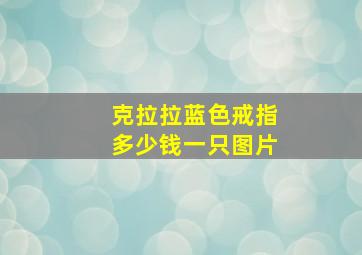 克拉拉蓝色戒指
多少钱一只图片